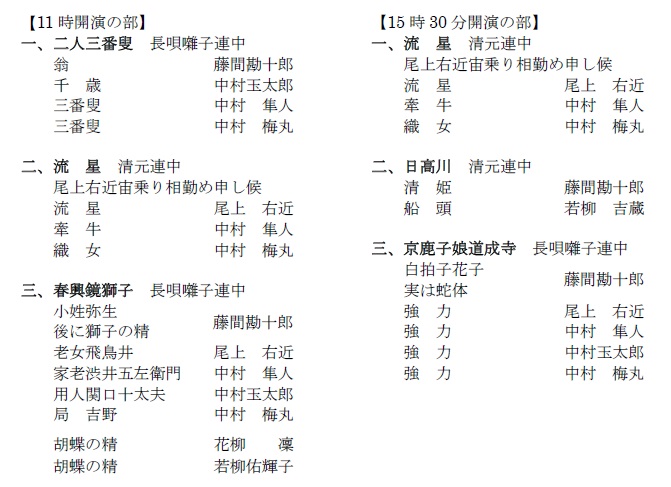 【11時開演の部】
一、二人三番叟　長唄囃子連中
翁　藤間勘十郎
千　歳　中村玉太郎
三番叟　中村　隼人
三番叟　中村　梅丸

二、流　星　清元連中
尾上右近宙乗り相勤め申し候
流　星　尾上　右近
牽　牛　中村　隼人
織　女　中村　梅丸

三、春興鏡獅子　長唄囃子連中
小姓弥生
後に獅子の精　藤間勘十郎
老女飛鳥井　尾上　右近
家老渋井五左衛門　中村　隼人
用人関口十太夫　中村玉太郎
局　吉野　中村　梅丸
胡蝶の精　花柳　凜
胡蝶の精　若柳佑輝子

【15時30分開演の部】
一、流　星　清元連中
尾上右近宙乗り相勤め申し候
流　星　尾上　右近
牽　牛　中村　隼人
織　女　中村　梅丸

二、日高川　清元連中
清　姫　藤間勘十郎
船　頭　若柳　吉蔵

三、京鹿子娘道成寺　長唄囃子連中
白拍子花子
実は蛇体　藤間勘十郎
強　力　尾上　右近
強　力　中村　隼人
強　力　中村玉太郎
強　力　中村　梅丸